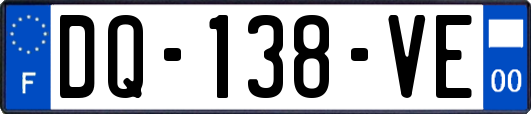 F
DQ-138-VE
00